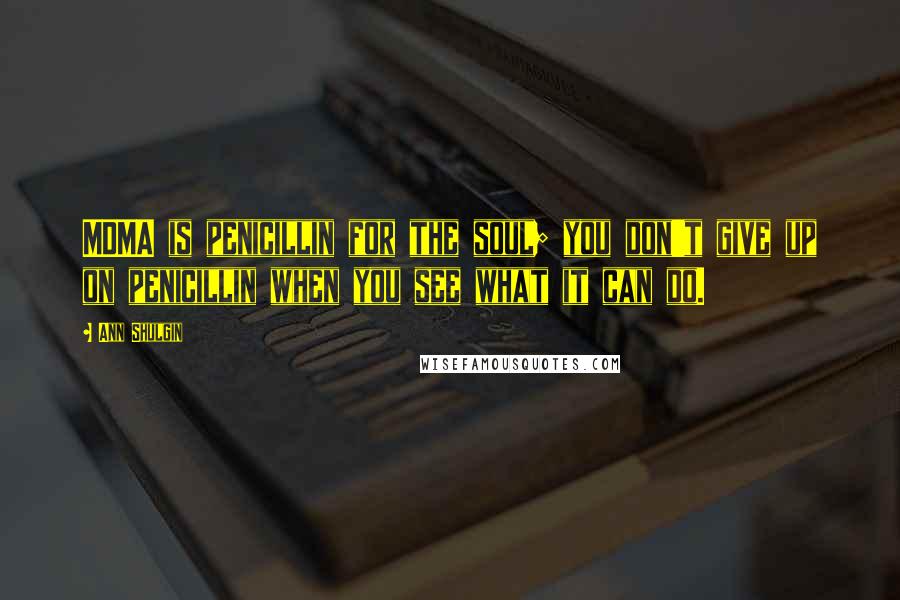 MDMA is penicillin for the soul; you don't give up on penicillin when you see what it can do.

- Ann Shulgin

WISEFAMOUSQUOTES.COM